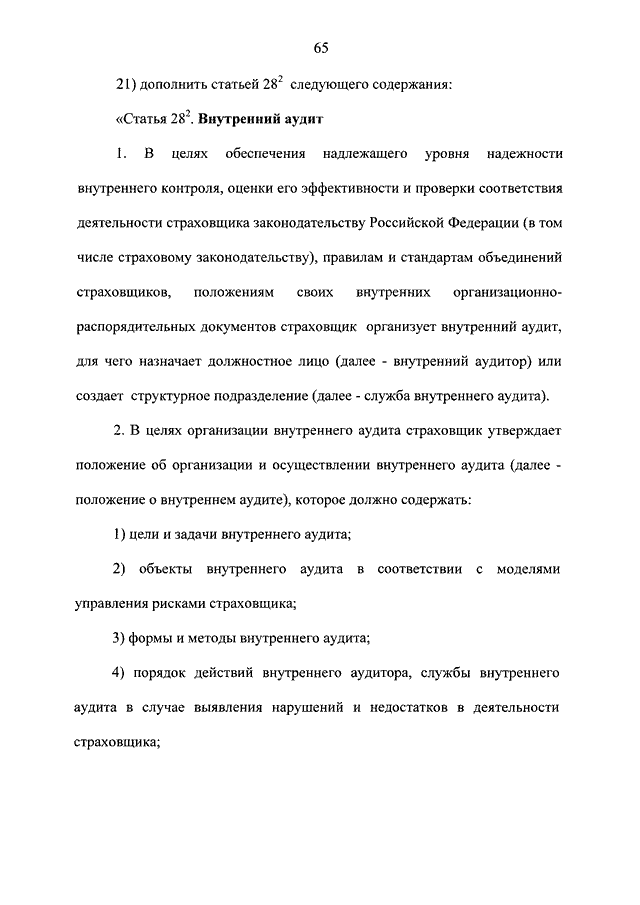 65

21) дополнить статьей $28^2$ следующего содержания:

«Статья $28^2$. Внутренний аудит

1. В целях обеспечения надлежащего уровня надежности внутреннего контроля, оценки его эффективности и проверки соответствия деятельности страховщика законодательству Российской Федерации (в том числе страховому законодательству), правилам и стандартам объединений страховщиков, положениям своих внутренних организационно-распорядительных документов страховщик организует внутренний аудит, для чего назначает должностное лицо (далее - внутренний аудитор) или создает структурное подразделение (далее - служба внутреннего аудита).

2. В целях организации внутреннего аудита страховщик утверждает положение об организации и осуществлении внутреннего аудита (далее - положение о внутреннем аудите), которое должно содержать:

1) цели и задачи внутреннего аудита;

2) объекты внутреннего аудита в соответствии с моделями управления рисками страховщика;

3) формы и методы внутреннего аудита;

4) порядок действий внутреннего аудитора, службы внутреннего аудита в случае выявления нарушений и недостатков в деятельности страховщика;